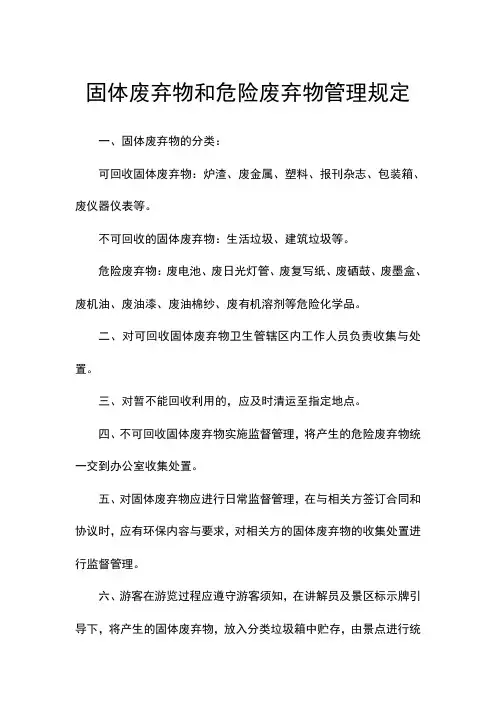 固体废弃物和危险废弃物管理规定

一、固体废弃物的分类：

可回收固体废弃物：炉渣、废金属、塑料、报刊杂志、包装箱、废仪器仪表等。

不可回收的固体废弃物：生活垃圾、建筑垃圾等。

危险废弃物：废电池、废日光灯管、废复写纸、废硒鼓、废墨盒、废机油、废油漆、废油棉纱、废有机溶剂等危险化学品。

二、对可回收固体废弃物卫生管辖区内工作人员负责收集与处置。

三、对暂不能回收利用的，应及时清运至指定地点。

四、不可回收固体废弃物实施监督管理，将产生的危险废弃物统一交到办公室收集处置。

五、对固体废弃物应进行日常监督管理，在与相关方签订合同和协议时，应有环保内容与要求，对相关方的固体废弃物的收集处置进行监督管理。

六、游客在游览过程应遵守游客须知，在讲解员及景区标示牌引导下，将产生的固体废弃物，放入分类垃圾箱中贮存，由景点进行统